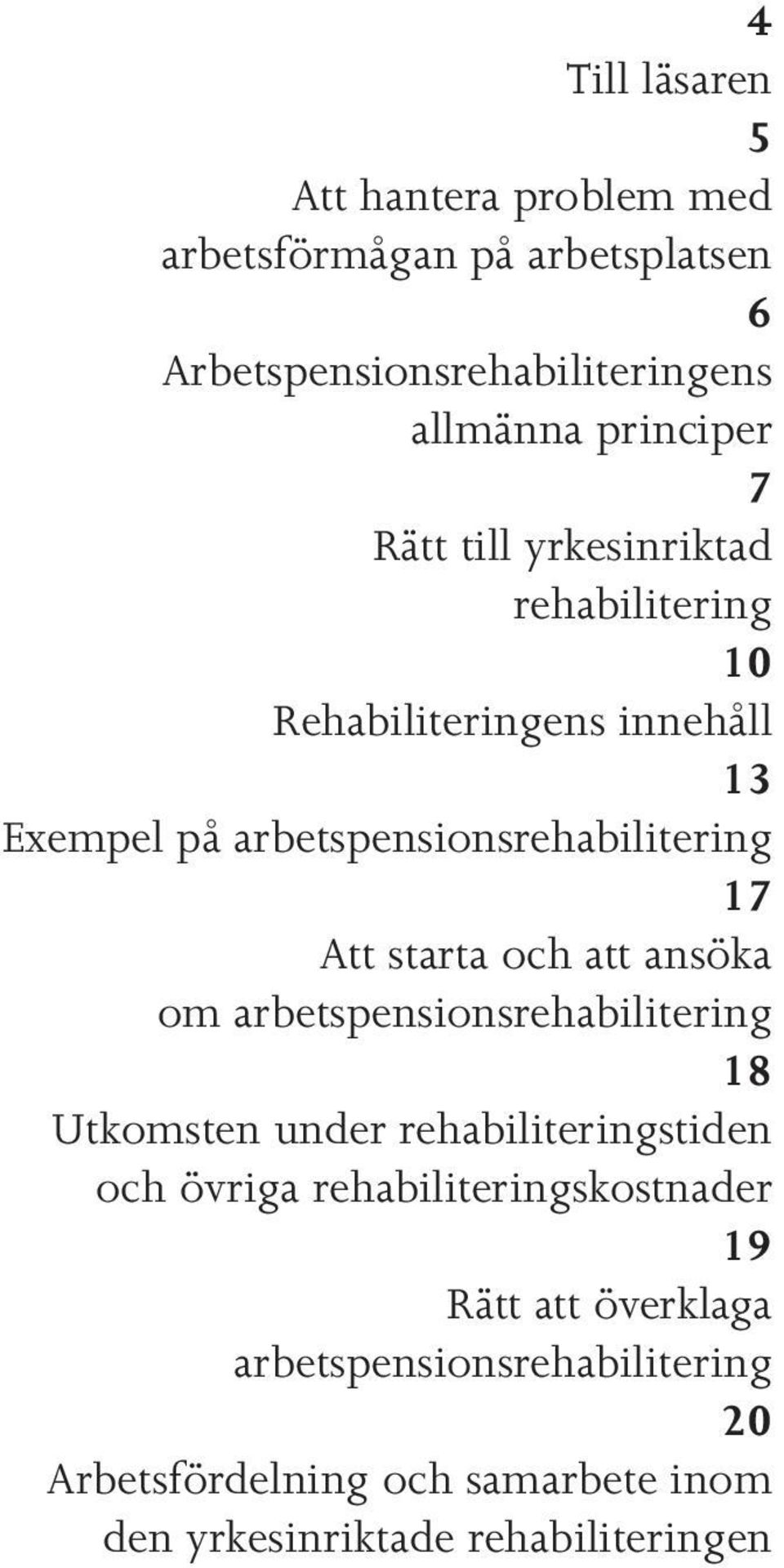 4
Till läsaren

5
Att hantera problem med arbetsförmågan på arbetsplatsen

6
Arbetspensionsrehabiliteringens allmänna principer

7
Rätt till yrkesinriktad rehabilitering

10
Rehabiliteringens innehåll

13
Exempel på arbetspensionsrehabilitering

17
Att starta och att ansöka om arbetspensionsrehabilitering

18
Utkomsten under rehabiliteringstiden och övriga rehabiliteringskostnader

19
Rätt att överklaga arbetspensionsrehabilitering

20
Arbetsfördelning och samarbete inom den yrkesinriktade rehabiliteringen